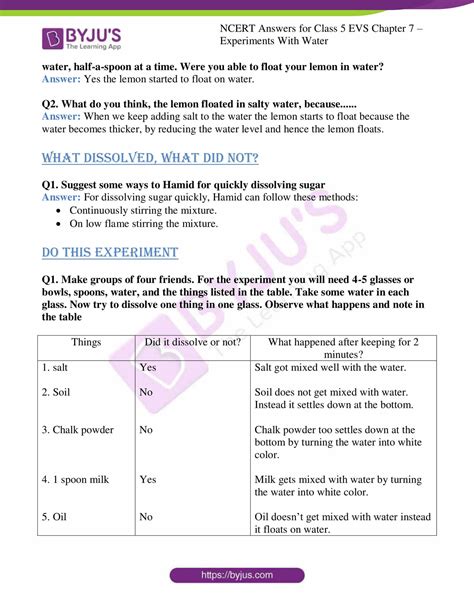 BYJU'S
The Learning App

NCERT Answers for Class 5 EVS Chapter 7 – Experiments With Water

water, half-a-spoon at a time. Were you able to float your lemon in water?
Answer: Yes the lemon started to float on water.

Q2. What do you think, the lemon floated in salty water, because......
Answer: When we keep adding salt to the water the lemon starts to float because the water becomes thicker, by reducing the water level and hence the lemon floats.

WHAT DISSOLVED, WHAT DID NOT?

Q1. Suggest some ways to Hamid for quickly dissolving sugar
Answer: For dissolving sugar quickly, Hamid can follow these methods:
• Continuously stirring the mixture.
• On low flame stirring the mixture.

DO THIS EXPERIMENT

Q1. Make groups of four friends. For the experiment you will need 4-5 glasses or bowls, spoons, water, and the things listed in the table. Take some water in each glass. Now try to dissolve one thing in one glass. Observe what happens and note in the table

| Things | Did it dissolve or not? | What happened after keeping for 2 minutes? |
|---|---|---|
| 1. salt | Yes | Salt got mixed well with the water. |
| 2. Soil | No | Soil does not get mixed with water. Instead it settles down at the bottom. |
| 3. Chalk powder | No | Chalk powder too settles down at the bottom by turning the water into white color. |
| 4. 1 spoon milk | Yes | Milk gets mixed with water by turning the water into white color. |
| 5. Oil | No | Oil doesn't get mixed with water instead it floats on water. |

BYJU'S The Learning App

https://byjus.com